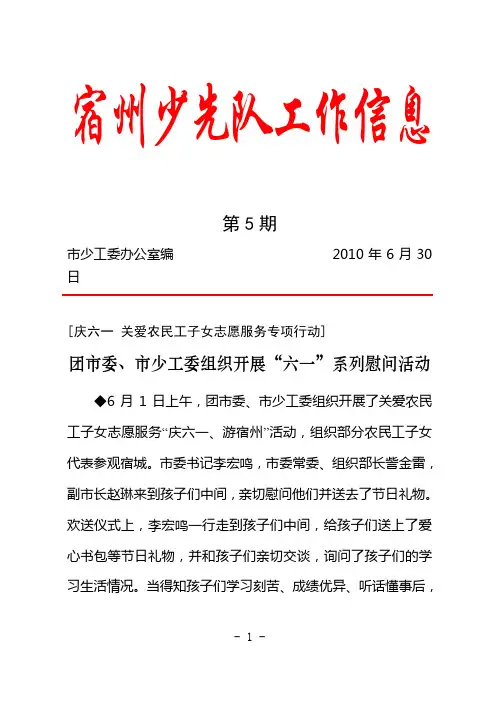 宿州少先队工作信息

第 5 期

市少工委办公室编　　　　　　　　2010 年 6 月 30 日

［庆六一 关爱农民工子女志愿服务专项行动］

团市委、市少工委组织开展“六一”系列慰问活动

◆6 月 1 日上午，团市委、市少工委组织开展了关爱农民工子女志愿服务“庆六一、游宿州”活动，组织部分农民工子女代表参观宿城。市委书记李宏鸣，市委常委、组织部长訾金雷，副市长赵琳来到孩子们中间，亲切慰问他们并送去了节日礼物。欢送仪式上，李宏鸣一行走到孩子们中间，给孩子们送上了爱心书包等节日礼物，并和孩子们亲切交谈，询问了孩子们的学习生活情况。当得知孩子们学习刻苦、成绩优异、听话懂事后，

- 1 -